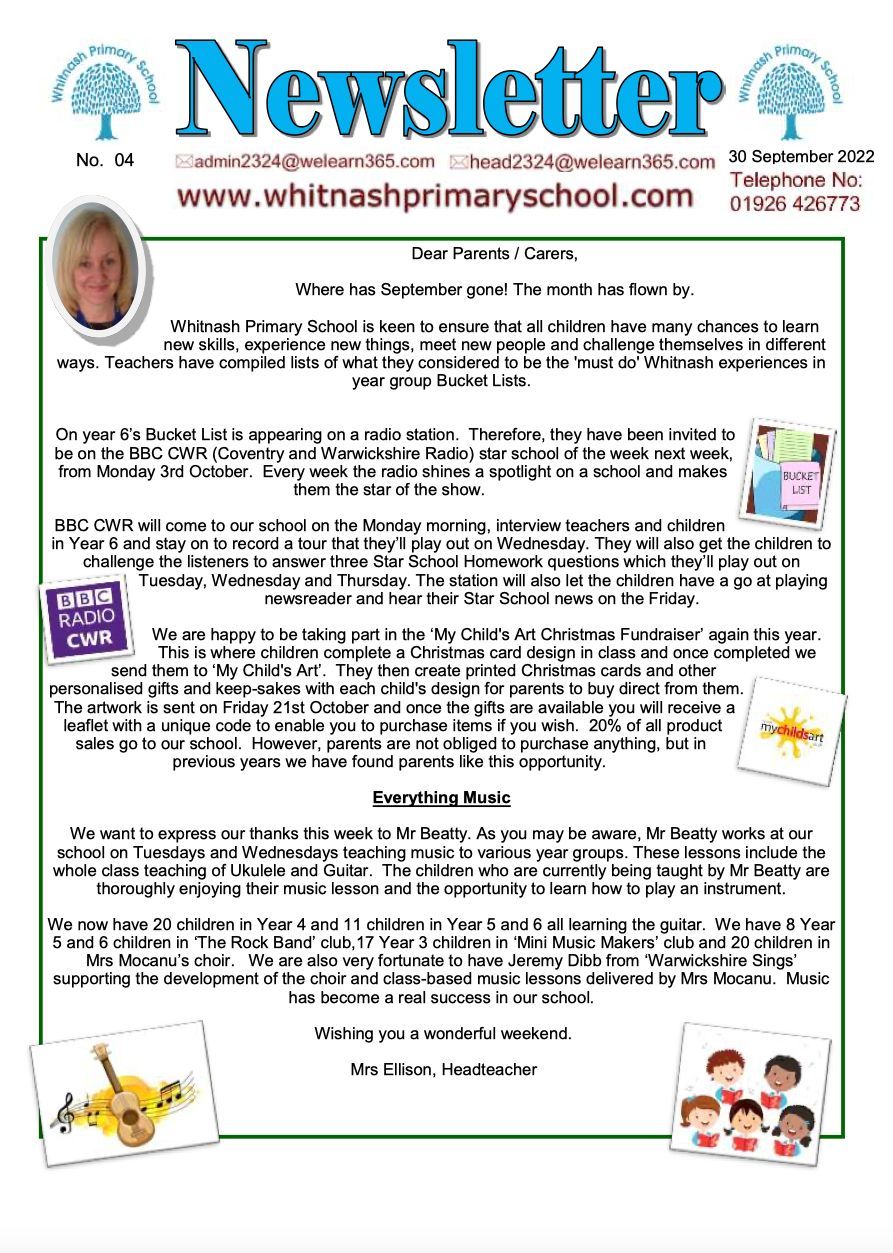 Whitnash Primary School

Newsletter

Whitnash Primary School

No. 04 admin2324@welearn365.com head2324@welearn365.com 30 September 2022

www.whitnashprimaryschool.com

Telephone No: 01926 426773

Dear Parents / Carers,

Where has September gone! The month has flown by.

Whitnash Primary School is keen to ensure that all children have many chances to learn new skills, experience new things, meet new people and challenge themselves in different ways. Teachers have compiled lists of what they considered to be the 'must do' Whitnash experiences in year group Bucket Lists.

On year 6's Bucket List is appearing on a radio station. Therefore, they have been invited to be on the BBC CWR (Coventry and Warwickshire Radio) star school of the week next week, from Monday 3rd October. Every week the radio shines a spotlight on a school and makes them the star of the show.

BUCKET LIST

BBC CWR will come to our school on the Monday morning, interview teachers and children in Year 6 and stay on to record a tour that they'll play out on Wednesday. They will also get the children to challenge the listeners to answer three Star School Homework questions which they'll play out on Tuesday, Wednesday and Thursday. The station will also let the children have a go at playing newsreader and hear their Star School news on the Friday.

BBC RADIO CWR

We are happy to be taking part in the 'My Child's Art Christmas Fundraiser' again this year. This is where children complete a Christmas card design in class and once completed we send them to 'My Child's Art'. They then create printed Christmas cards and other personalised gifts and keep-sakes with each child's design for parents to buy direct from them. The artwork is sent on Friday 21st October and once the gifts are available you will receive a leaflet with a unique code to enable you to purchase items if you wish. 20% of all product sales go to our school. However, parents are not obliged to purchase anything, but in previous years we have found parents like this opportunity.

mychildsart

Everything Music

We want to express our thanks this week to Mr Beatty. As you may be aware, Mr Beatty works at our school on Tuesdays and Wednesdays teaching music to various year groups. These lessons include the whole class teaching of Ukulele and Guitar. The children who are currently being taught by Mr Beatty are thoroughly enjoying their music lesson and the opportunity to learn how to play an instrument.

We now have 20 children in Year 4 and 11 children in Year 5 and 6 all learning the guitar. We have 8 Year 5 and 6 children in 'The Rock Band' club,17 Year 3 children in 'Mini Music Makers' club and 20 children in Mrs Mocanu's choir. We are also very fortunate to have Jeremy Dibb from 'Warwickshire Sings' supporting the development of the choir and class-based music lessons delivered by Mrs Mocanu. Music has become a real success in our school.

Wishing you a wonderful weekend.

Mrs Ellison, Headteacher